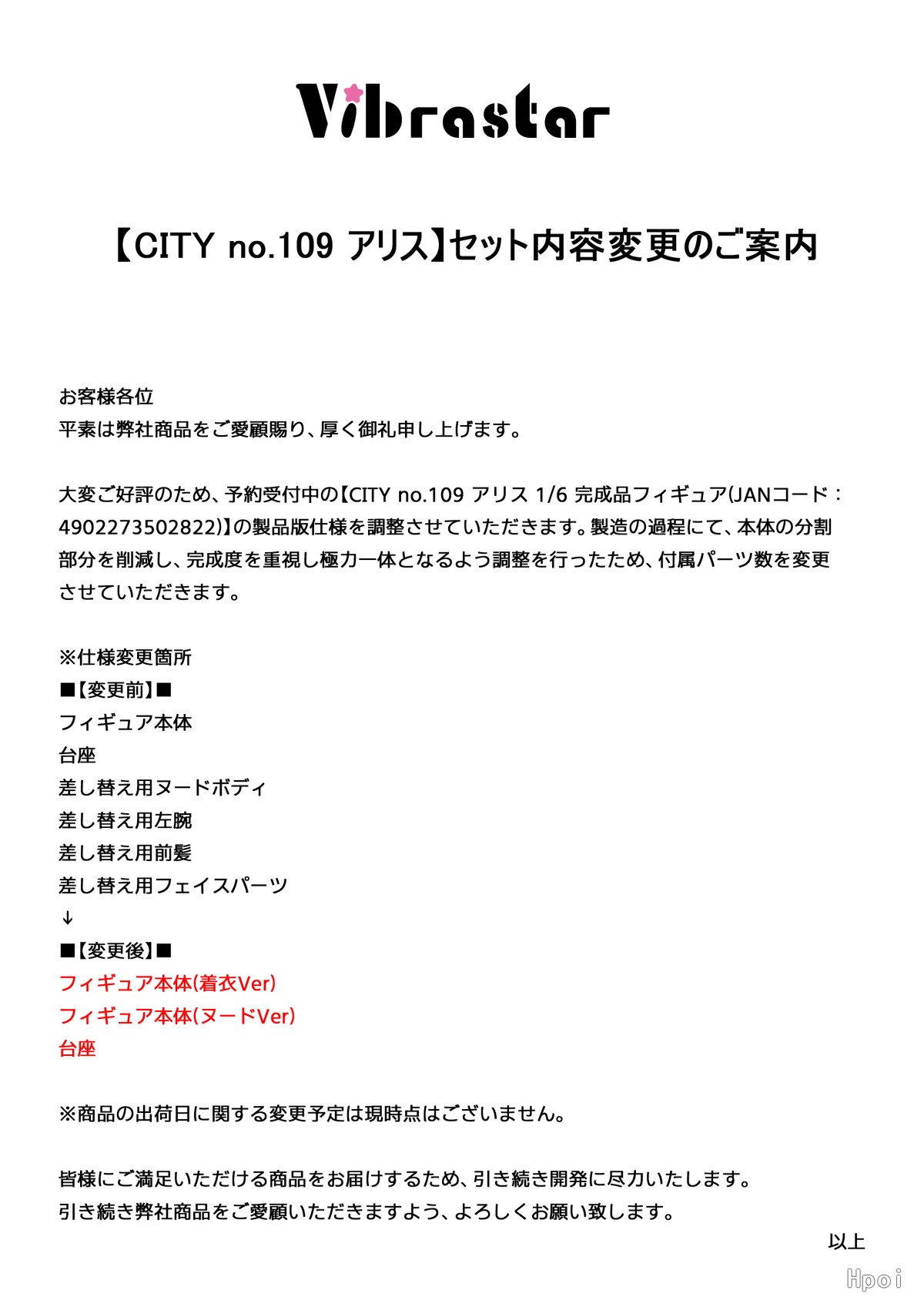 Vibrastar

【CITY no.109 アリス】セット内容変更のご案内

お客様各位
平素は弊社商品をご愛顧賜り、厚く御礼申し上げます。

大変ご好評のため、予約受付中の【CITY no.109 アリス 1/6 完成品フィギュア(JANコード：4902273502822)】の製品版仕様を調整させていただきます。製造の過程にて、本体の分割部分を削減し、完成度を重視し極力一体となるよう調整を行ったため、付属パーツ数を変更させていただきます。

※仕様変更箇所
■【変更前】■
フィギュア本体
台座
差し替え用ヌードボディ
差し替え用左腕
差し替え用前髪
差し替え用フェイスパーツ
↓
■【変更後】■
フィギュア本体(着衣Ver)
フィギュア本体(ヌードVer)
台座

※商品の出荷日に関する変更予定は現時点はございません。

皆様にご満足いただける商品をお届けするため、引き続き開発に尽力いたします。
引き続き弊社商品をご愛顧いただきますよう、よろしくお願い致します。

以上

Hpoi